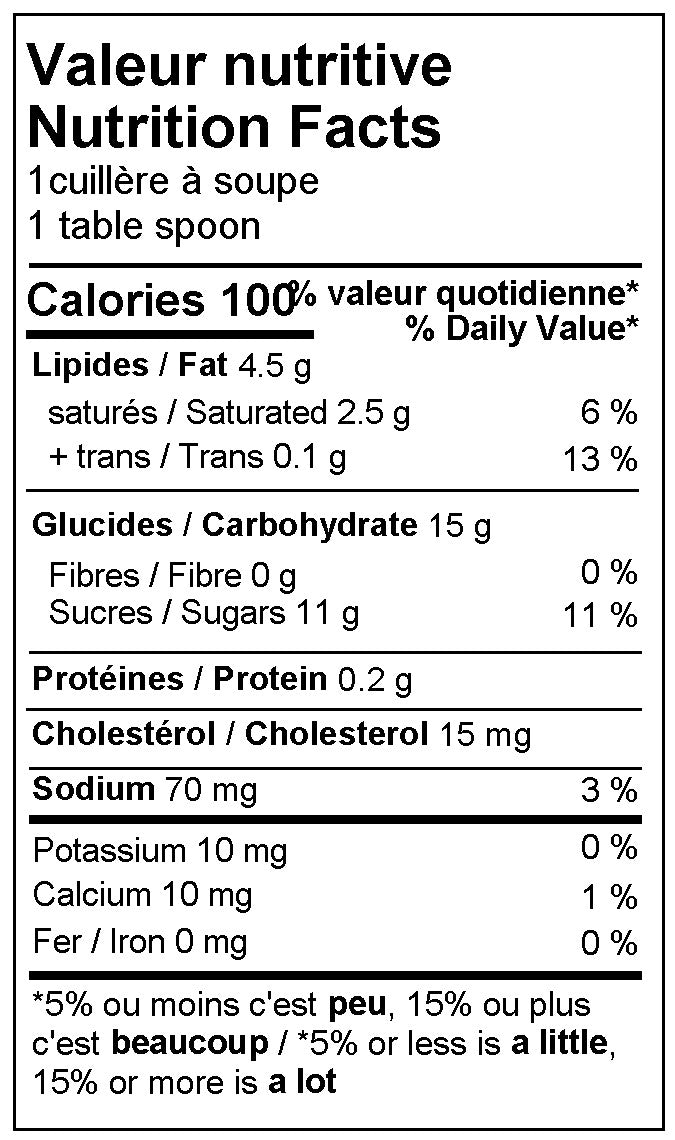 Valeur nutritive
Nutrition Facts
1cuillère à soupe
1 table spoon

Calories 100

% valeur quotidienne*
% Daily Value*

Lipides / Fat 4.5 g
saturés / Saturated 2.5 g 6 %
+ trans / Trans 0.1 g 13 %

Glucides / Carbohydrate 15 g
Fibres / Fibre 0 g 0 %
Sucres / Sugars 11 g 11 %

Protéines / Protein 0.2 g

Cholestérol / Cholesterol 15 mg

Sodium 70 mg 3 %

Potassium 10 mg 0 %
Calcium 10 mg 1 %
Fer / Iron 0 mg 0 %

*5% ou moins c'est peu, 15% ou plus c'est beaucoup / *5% or less is a little, 15% or more is a lot